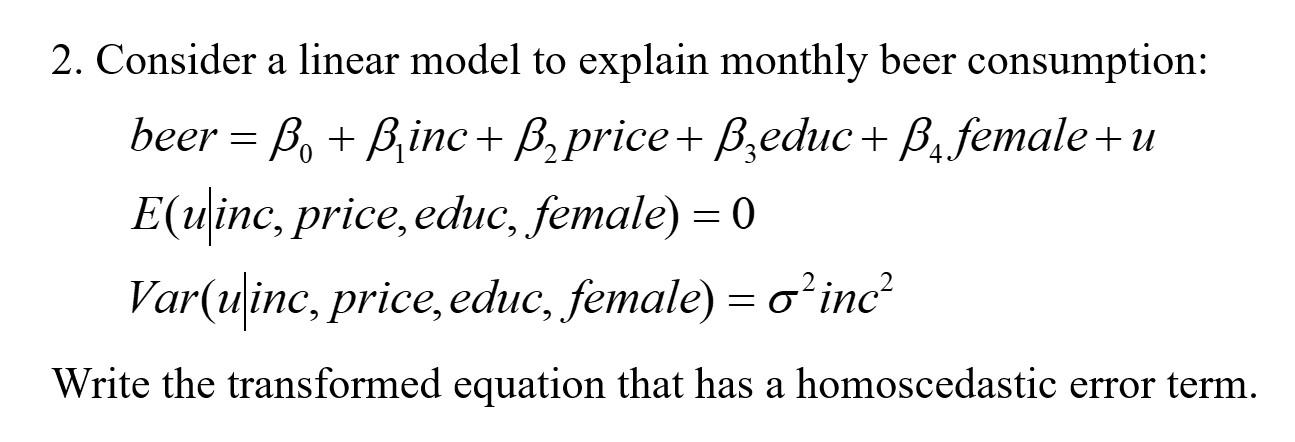 2. Consider a linear model to explain monthly beer consumption:

$beer = \beta_0 + \beta_1 inc + \beta_2 price + \beta_3 educ + \beta_4 female + u$

$E(u|inc, price, educ, female) = 0$

$Var(u|inc, price, educ, female) = \sigma^2 inc^2$

Write the transformed equation that has a homoscedastic error term.